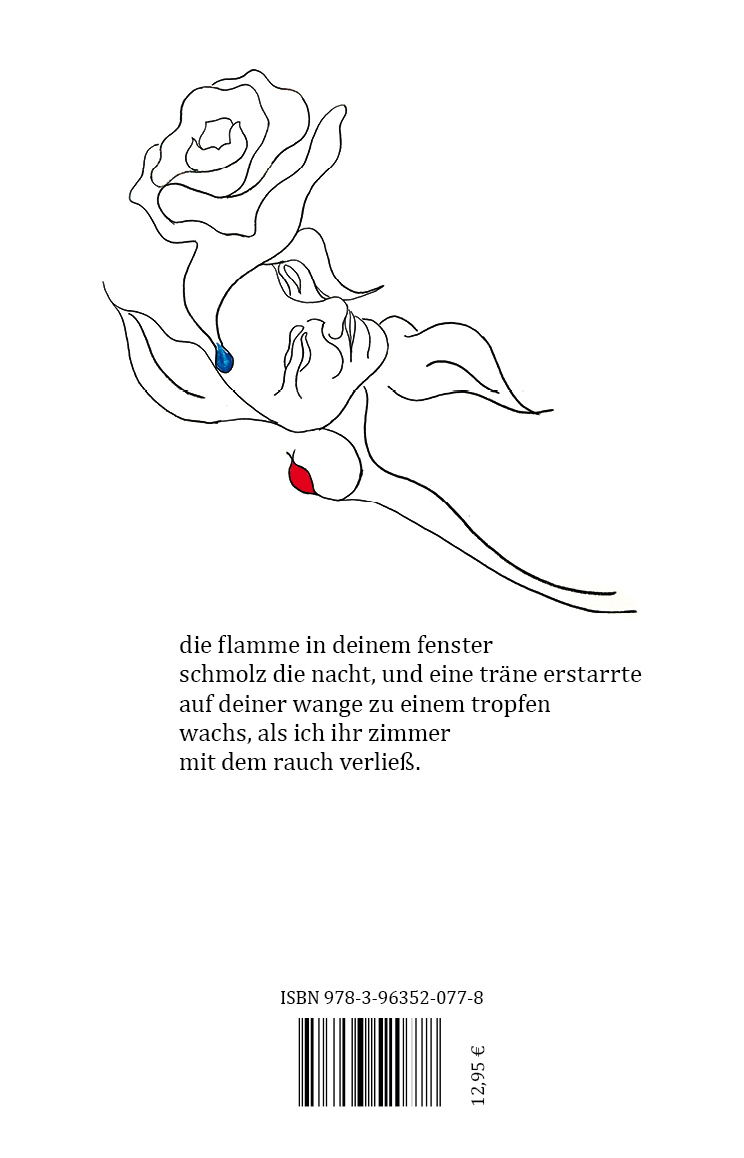 die flamme in deinem fenster
schmolz die nacht, und eine träne erstarrte
auf deiner wange zu einem tropfen
wachs, als ich ihr zimmer
mit dem rauch verließ.

ISBN 978-3-96352-077-8

12,95 €